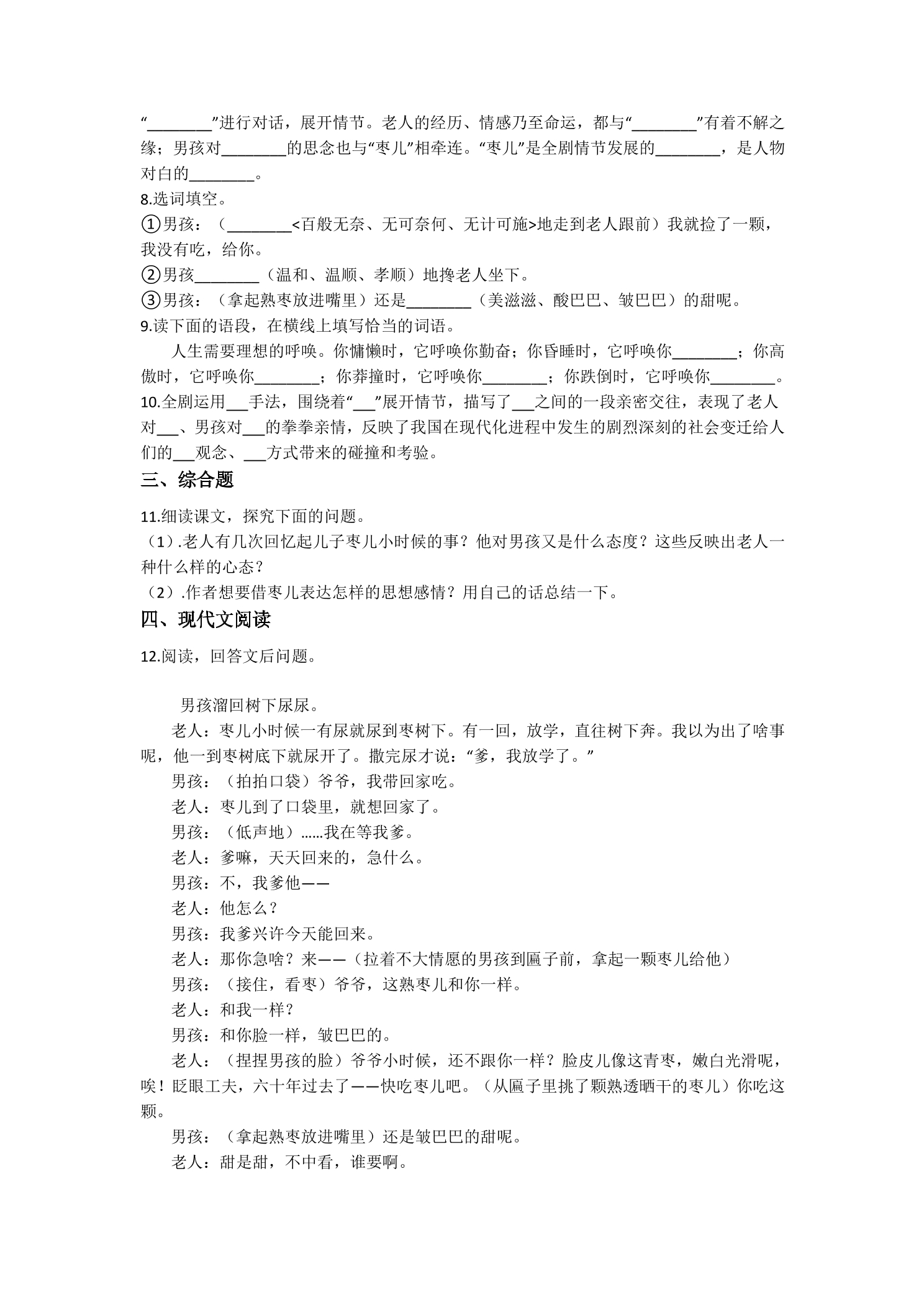 “____”进行对话，展开情节。老人的经历、情感乃至命运，都与“____”有着不解之缘；男孩对____的思念也与“枣儿”相牵连。“枣儿”是全剧情节发展的____，是人物对白的____。

8.选词填空。

①男孩：（____<百般无奈、无可奈何、无计可施>地走到老人跟前）我就捡了一颗，我没有吃，给你。

②男孩____（温和、温顺、孝顺）地搀老人坐下。

③男孩：（拿起熟枣放进嘴里）还是____（美滋滋、酸巴巴、皱巴巴）的甜呢。

9.读下面的语段，在横线上填写恰当的词语。

人生需要理想的呼唤。你慵懒时，它呼唤你勤奋；你昏睡时，它呼唤你____；你高傲时，它呼唤你____；你莽撞时，它呼唤你____；你跌倒时，它呼唤你____。

10.全剧运用____手法，围绕着“____”展开情节，描写了____之间的一段亲密交往，表现了老人对____、男孩对____的拳拳亲情，反映了我国在现代化进程中发生的剧烈深刻的社会变迁给人们的____观念、____方式带来的碰撞和考验。

三、综合题

11.细读课文，探究下面的问题。

（1）.老人有几次回忆起儿子枣儿小时候的事？他对男孩又是什么态度？这些反映出老人一种什么样的心态？

（2）.作者想要借枣儿表达怎样的思想感情？用自己的话总结一下。

四、现代文阅读

12.阅读，回答文后问题。

男孩溜回树下尿尿。

老人：枣儿小时候一有尿就尿到枣树下。有一回，放学，直往树下奔。我以为出了啥事呢，他一到枣树底下就尿开了。撒完尿才说：“爹，我放学了。”

男孩：（拍拍口袋）爷爷，我带回家吃。

老人：枣儿到了口袋里，就想回家了。

男孩：（低声地）……我在等我爹。

老人：爹嘛，天天回来的，急什么。

男孩：不，我爹他——

老人：他怎么？

男孩：我爹兴许今天能回来。

老人：那你急啥？来——（拉着不大情愿的男孩到匾子前，拿起一颗枣儿给他）

男孩：（接住，看枣）爷爷，这熟枣儿和你一样。

老人：和我一样？

男孩：和你脸一样，皱巴巴的。

老人：（捏捏男孩的脸）爷爷小时候，还不跟你一样？脸皮儿像这青枣，嫩白光滑呢，唉！眨眼工夫，六十年过去了——快吃枣儿吧。（从匾子里挑了颗熟透晒干的枣儿）你吃这颗。

男孩：（拿起熟枣放进嘴里）还是皱巴巴的甜呢。

老人：甜是甜，不中看，谁要啊。